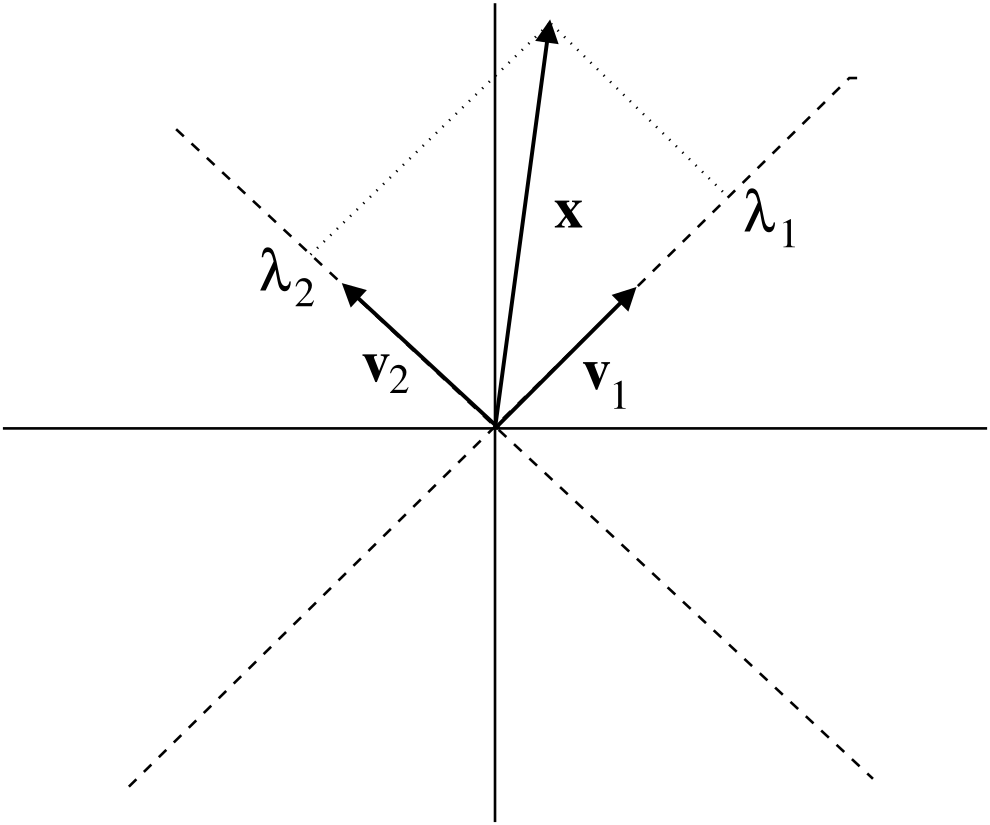 $\mathbf{x}$

$\lambda_1$

$\lambda_2$

$\mathbf{v}_2$

$\mathbf{v}_1$